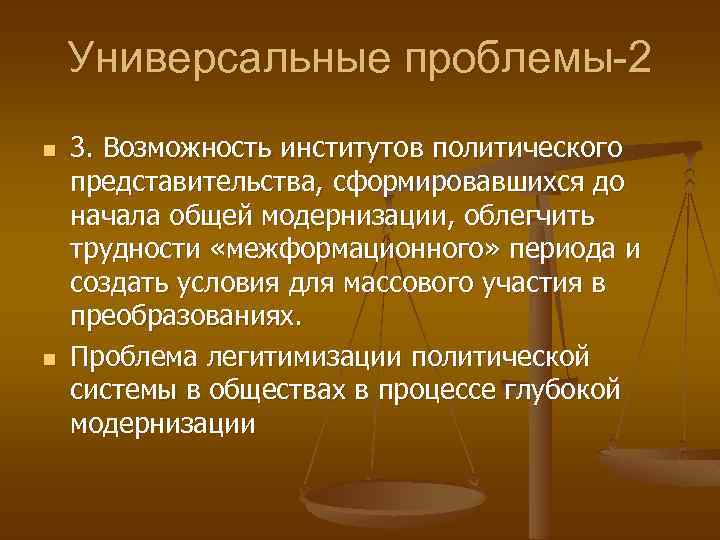 Универсальные проблемы-2

3. Возможность институтов политического представительства, сформировавшихся до начала общей модернизации, облегчить трудности «межформационного» периода и создать условия для массового участия в преобразованиях.

Проблема легитимизации политической системы в обществах в процессе глубокой модернизации